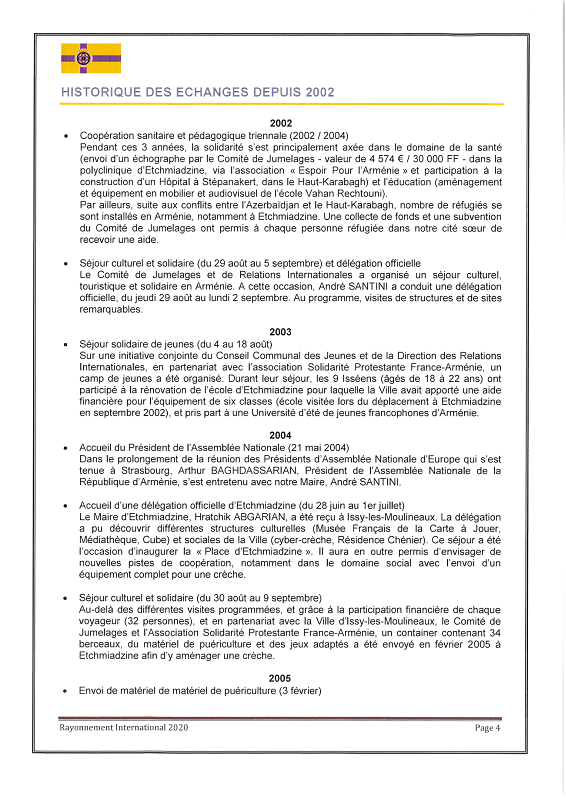 HISTORIQUE DES ECHANGES DEPUIS 2002

2002

• Coopération sanitaire et pédagogique triennale (2002 / 2004)
Pendant ces 3 années, la solidarité s'est principalement axée dans le domaine de la santé (envoi d'un échographe par le Comité de Jumelages - valeur de 4 574 € / 30 000 FF - dans la polyclinique d'Etchmiadzine, via l'association « Espoir Pour l'Arménie » et participation à la construction d'un Hôpital à Stépanakert, dans le Haut-Karabagh) et l'éducation (aménagement et équipement en mobilier et audiovisuel de l'école Vahan Rechtouni).
Par ailleurs, suite aux conflits entre l'Azerbaïdjan et le Haut-Karabagh, nombre de réfugiés se sont installés en Arménie, notamment à Etchmiadzine. Une collecte de fonds et une subvention du Comité de Jumelages ont permis à chaque personne réfugiée dans notre cité sœur de recevoir une aide.

• Séjour culturel et solidaire (du 29 août au 5 septembre) et délégation officielle
Le Comité de Jumelages et de Relations Internationales a organisé un séjour culturel, touristique et solidaire en Arménie. A cette occasion, André SANTINI a conduit une délégation officielle, du jeudi 29 août au lundi 2 septembre. Au programme, visites de structures et de sites remarquables.

2003

• Séjour solidaire de jeunes (du 4 au 18 août)
Sur une initiative conjointe du Conseil Communal des Jeunes et de la Direction des Relations Internationales, en partenariat avec l'association Solidarité Protestante France-Arménie, un camp de jeunes a été organisé. Durant leur séjour, les 9 Isséens (âgés de 18 à 22 ans) ont participé à la rénovation de l'école d'Etchmiadzine pour laquelle la Ville avait apporté une aide financière pour l'équipement de six classes (école visitée lors du déplacement à Etchmiadzine en septembre 2002), et pris part à une Université d'été de jeunes francophones d'Arménie.

2004

• Accueil du Président de l'Assemblée Nationale (21 mai 2004)
Dans le prolongement de la réunion des Présidents d'Assemblée Nationale d'Europe qui s'est tenue à Strasbourg, Arthur BAGHDASSARIAN, Président de l'Assemblée Nationale de la République d'Arménie, s'est entretenu avec notre Maire, André SANTINI.

• Accueil d'une délégation officielle d'Etchmiadzine (du 28 juin au 1er juillet)
Le Maire d'Etchmiadzine, Hratchik ABGARIAN, a été reçu à Issy-les-Moulineaux. La délégation a pu découvrir différentes structures culturelles (Musée Français de la Carte à Jouer, Médiathèque, Cube) et sociales de la Ville (cyber-crèche, Résidence Chénier). Ce séjour a été l'occasion d'inaugurer la « Place d'Etchmiadzine ». Il aura en outre permis d'envisager de nouvelles pistes de coopération, notamment dans le domaine social avec l'envoi d'un équipement complet pour une crèche.

• Séjour culturel et solidaire (du 30 août au 9 septembre)
Au-delà des différentes visites programmées, et grâce à la participation financière de chaque voyageur (32 personnes), et en partenariat avec la Ville d'Issy-les-Moulineaux, le Comité de Jumelages et l'Association Solidarité Protestante France-Arménie, un container contenant 34 berceaux, du matériel de puériculture et des jeux adaptés a été envoyé en février 2005 à Etchmiadzine afin d'y aménager une crèche.

2005

• Envoi de matériel de matériel de puériculture (3 février)

Rayonnement International 2020

Page 4